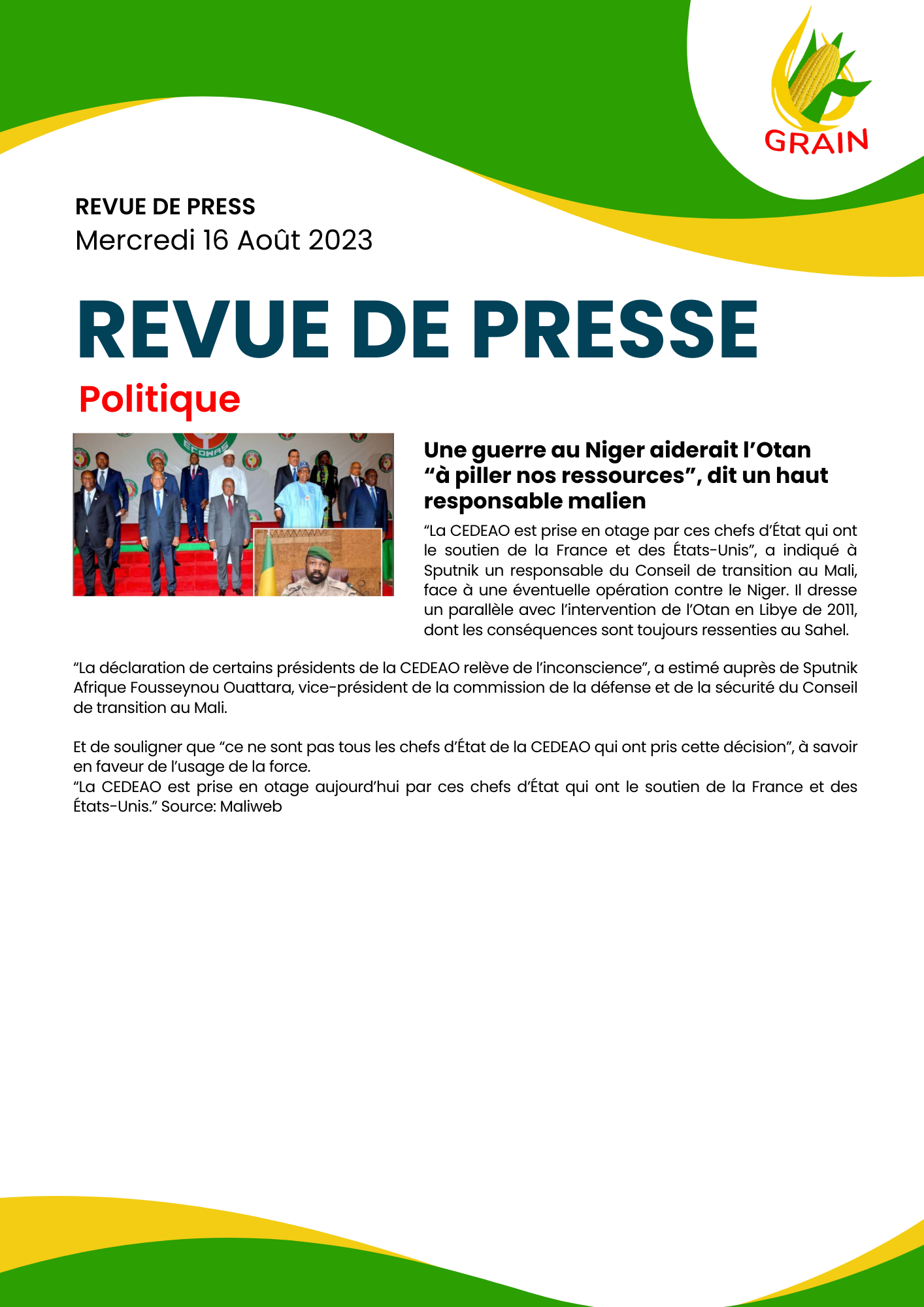 GRAIN

REVUE DE PRESS
Mercredi 16 Août 2023

REVUE DE PRESSE
Politique

ECOWAS

Une guerre au Niger aiderait l'Otan "à piller nos ressources", dit un haut responsable malien

"La CEDEAO est prise en otage par ces chefs d'État qui ont le soutien de la France et des États-Unis", a indiqué à Sputnik un responsable du Conseil de transition au Mali, face à une éventuelle opération contre le Niger. Il dresse un parallèle avec l'intervention de l'Otan en Libye de 2011, dont les conséquences sont toujours ressenties au Sahel.

"La déclaration de certains présidents de la CEDEAO relève de l'inconscience", a estimé auprès de Sputnik Afrique Fousseynou Ouattara, vice-président de la commission de la défense et de la sécurité du Conseil de transition au Mali.

Et de souligner que "ce ne sont pas tous les chefs d'État de la CEDEAO qui ont pris cette décision", à savoir en faveur de l'usage de la force.
"La CEDEAO est prise en otage aujourd'hui par ces chefs d'État qui ont le soutien de la France et des États-Unis." Source: Maliweb